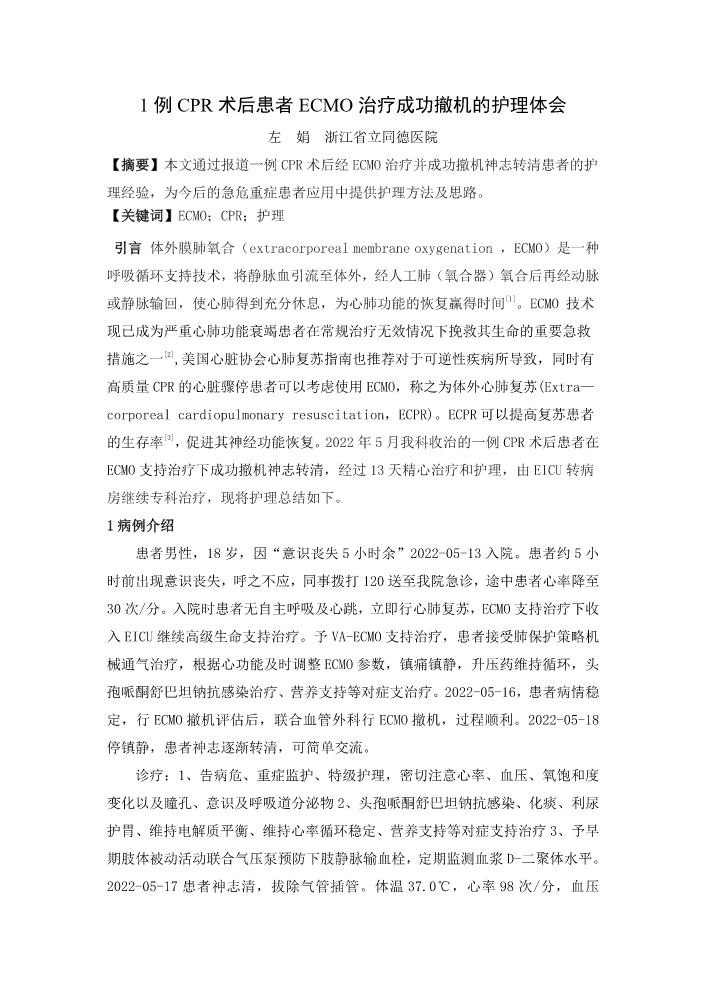 1 例 CPR 术后患者 ECMO 治疗成功撤机的护理体会

左　娟　浙江省立同德医院

【摘要】本文通过报道一例 CPR 术后经 ECMO 治疗并成功撤机神志转清患者的护理经验，为今后的急危重症患者应用中提供护理方法及思路。

【关键词】ECMO；CPR；护理

引言 体外膜肺氧合（extracorporeal membrane oxygenation ，ECMO）是一种呼吸循环支持技术，将静脉血引流至体外，经人工肺（氧合器）氧合后再经动脉或静脉输回，使心肺得到充分休息，为心肺功能的恢复赢得时间$^{[1]}$。ECMO 技术现已成为严重心肺功能衰竭患者在常规治疗无效情况下挽救其生命的重要急救措施之一$^{[2]}$,美国心脏协会心肺复苏指南也推荐对于可逆性疾病所导致，同时有高质量 CPR 的心脏骤停患者可以考虑使用 ECMO，称之为体外心肺复苏(Extra—corporeal cardiopulmonary resuscitation，ECPR)。ECPR 可以提高复苏患者的生存率$^{[3]}$，促进其神经功能恢复。2022 年 5 月我科收治的一例 CPR 术后患者在 ECMO 支持治疗下成功撤机神志转清，经过 13 天精心治疗和护理，由 EICU 转病房继续专科治疗，现将护理总结如下。

1 病例介绍

患者男性，18 岁，因“意识丧失 5 小时余”2022-05-13 入院。患者约 5 小时前出现意识丧失，呼之不应，同事拨打 120 送至我院急诊，途中患者心率降至 30 次/分。入院时患者无自主呼吸及心跳，立即行心肺复苏，ECMO 支持治疗下收入 EICU 继续高级生命支持治疗。予 VA-ECMO 支持治疗，患者接受肺保护策略机械通气治疗，根据心功能及时调整 ECMO 参数，镇痛镇静，升压药维持循环，头孢哌酮舒巴坦钠抗感染治疗、营养支持等对症支治疗。2022-05-16，患者病情稳定，行 ECMO 撤机评估后，联合血管外科行 ECMO 撤机，过程顺利。2022-05-18 停镇静，患者神志逐渐转清，可简单交流。

诊疗：1、告病危、重症监护、特级护理，密切注意心率、血压、氧饱和度变化以及瞳孔、意识及呼吸道分泌物 2、头孢哌酮舒巴坦钠抗感染、化痰、利尿护胃、维持电解质平衡、维持心率循环稳定、营养支持等对症支持治疗 3、予早期肢体被动活动联合气压泵预防下肢静脉输血栓，定期监测血浆 D-二聚体水平。2022-05-17 患者神志清，拔除气管插管。体温 37.0℃，心率 98 次/分，血压